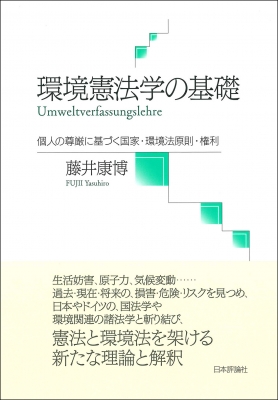 環境憲法学の基礎
Umweltverfassungslehre

個人の尊厳に基づく国家・環境法原則・権利

藤井康博
FUJII Yasuhiro

生活妨害、原子力、気候変動……
過去・現在・将来の、損害・危険・リスクを見つめ、
日本やドイツの、国法学や
環境関連の諸法学と斬り結び、
憲法と環境法を架ける
新たな理論と解釈

日本評論社